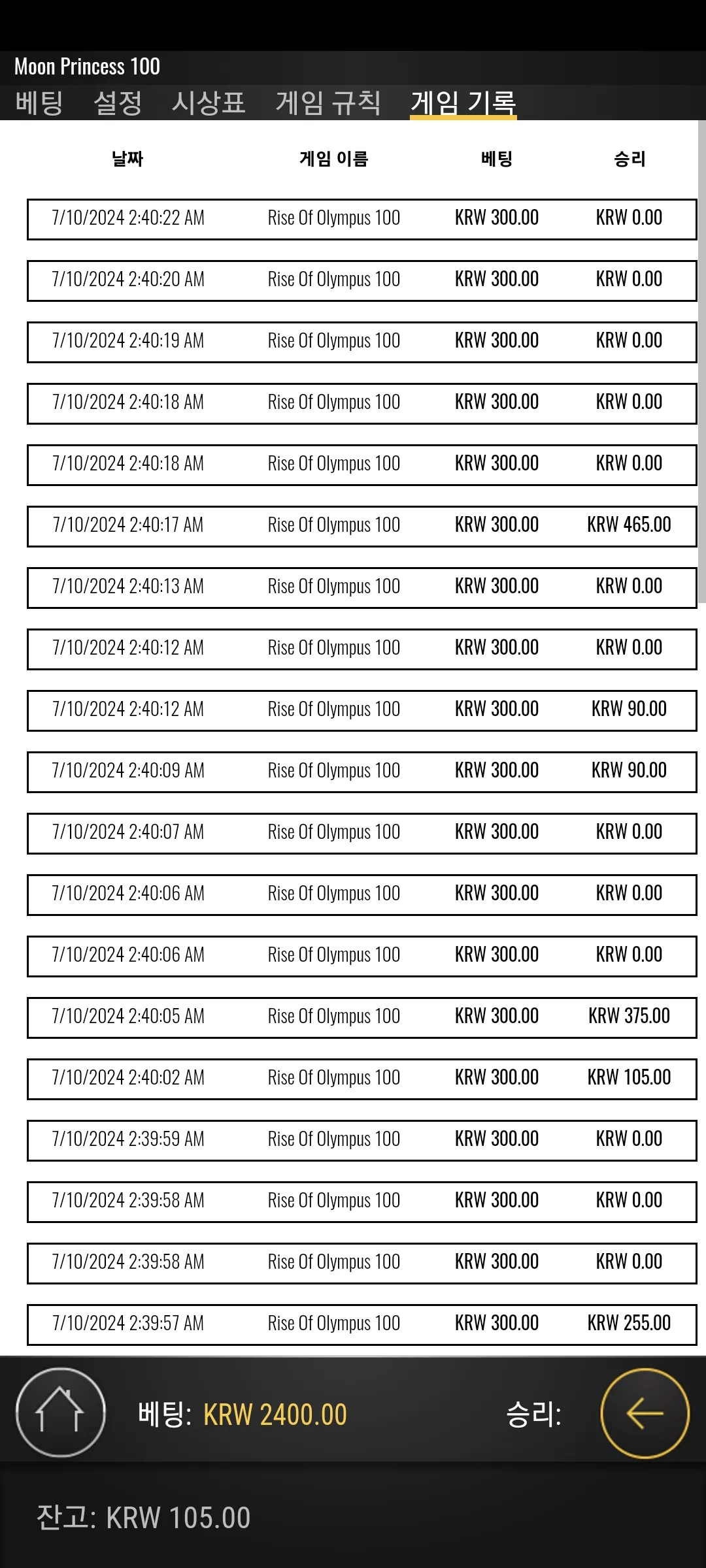 Moon Princess 100

베팅 설정 시상표 게임 규칙 게임 기록

| 날짜 | 게임 이름 | 베팅 | 승리 |
|---|---|---|---|
| 7/10/2024 2:40:22 AM | Rise Of Olympus 100 | KRW 300.00 | KRW 0.00 |
| 7/10/2024 2:40:20 AM | Rise Of Olympus 100 | KRW 300.00 | KRW 0.00 |
| 7/10/2024 2:40:19 AM | Rise Of Olympus 100 | KRW 300.00 | KRW 0.00 |
| 7/10/2024 2:40:18 AM | Rise Of Olympus 100 | KRW 300.00 | KRW 0.00 |
| 7/10/2024 2:40:18 AM | Rise Of Olympus 100 | KRW 300.00 | KRW 0.00 |
| 7/10/2024 2:40:17 AM | Rise Of Olympus 100 | KRW 300.00 | KRW 465.00 |
| 7/10/2024 2:40:13 AM | Rise Of Olympus 100 | KRW 300.00 | KRW 0.00 |
| 7/10/2024 2:40:12 AM | Rise Of Olympus 100 | KRW 300.00 | KRW 0.00 |
| 7/10/2024 2:40:12 AM | Rise Of Olympus 100 | KRW 300.00 | KRW 90.00 |
| 7/10/2024 2:40:09 AM | Rise Of Olympus 100 | KRW 300.00 | KRW 90.00 |
| 7/10/2024 2:40:07 AM | Rise Of Olympus 100 | KRW 300.00 | KRW 0.00 |
| 7/10/2024 2:40:06 AM | Rise Of Olympus 100 | KRW 300.00 | KRW 0.00 |
| 7/10/2024 2:40:06 AM | Rise Of Olympus 100 | KRW 300.00 | KRW 0.00 |
| 7/10/2024 2:40:05 AM | Rise Of Olympus 100 | KRW 300.00 | KRW 375.00 |
| 7/10/2024 2:40:02 AM | Rise Of Olympus 100 | KRW 300.00 | KRW 105.00 |
| 7/10/2024 2:39:59 AM | Rise Of Olympus 100 | KRW 300.00 | KRW 0.00 |
| 7/10/2024 2:39:58 AM | Rise Of Olympus 100 | KRW 300.00 | KRW 0.00 |
| 7/10/2024 2:39:58 AM | Rise Of Olympus 100 | KRW 300.00 | KRW 0.00 |
| 7/10/2024 2:39:57 AM | Rise Of Olympus 100 | KRW 300.00 | KRW 255.00 |

베팅: KRW 2400.00 승리:

잔고: KRW 105.00